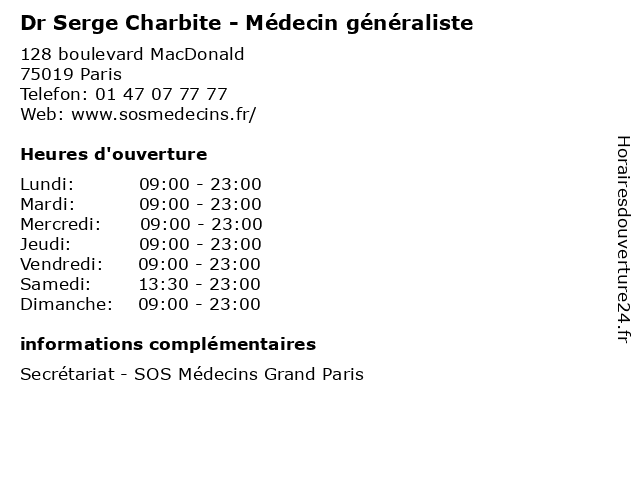 Dr Serge Charbite - Médecin généraliste

128 boulevard MacDonald
75019 Paris
Telefon: 01 47 07 77 77
Web: www.sosmedecins.fr/

Heures d'ouverture

Lundi: 09:00 - 23:00
Mardi: 09:00 - 23:00
Mercredi: 09:00 - 23:00
Jeudi: 09:00 - 23:00
Vendredi: 09:00 - 23:00
Samedi: 13:30 - 23:00
Dimanche: 09:00 - 23:00

informations complémentaires

Secrétariat - SOS Médecins Grand Paris

Horairesdouverture24.fr